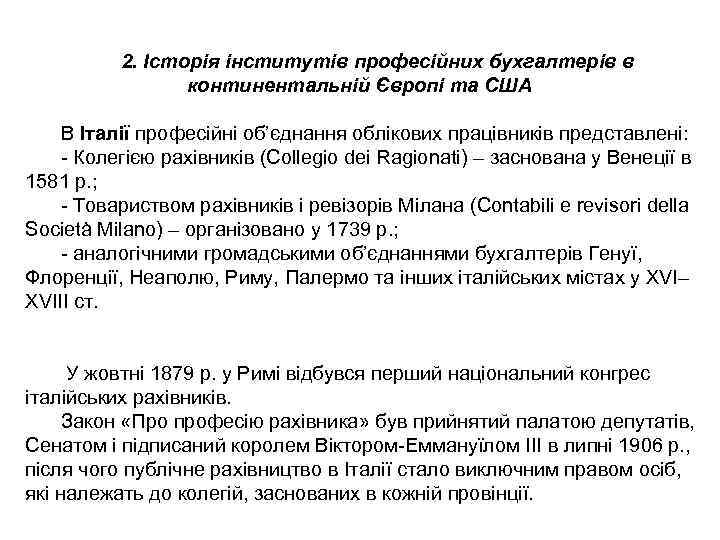 2. Історія інститутів професійних бухгалтерів в континентальній Європі та США

В Італії професійні об'єднання облікових працівників представлені:
- Колегією рахівників (Collegio dei Ragionati) – заснована у Венеції в 1581 р.;
- Товариством рахівників і ревізорів Мілана (Contabili e revisori della Società Milano) – організовано у 1739 р.;
- аналогічними громадськими об'єднаннями бухгалтерів Генуї, Флоренції, Неаполю, Риму, Палермо та інших італійських містах у XVI–XVIII ст.

У жовтні 1879 р. у Римі відбувся перший національний конгрес італійських рахівників.
Закон «Про професію рахівника» був прийнятий палатою депутатів, Сенатом і підписаний королем Віктором-Еммануїлом III в липні 1906 р., після чого публічне рахівництво в Італії стало виключним правом осіб, які належать до колегій, заснованих в кожній провінції.